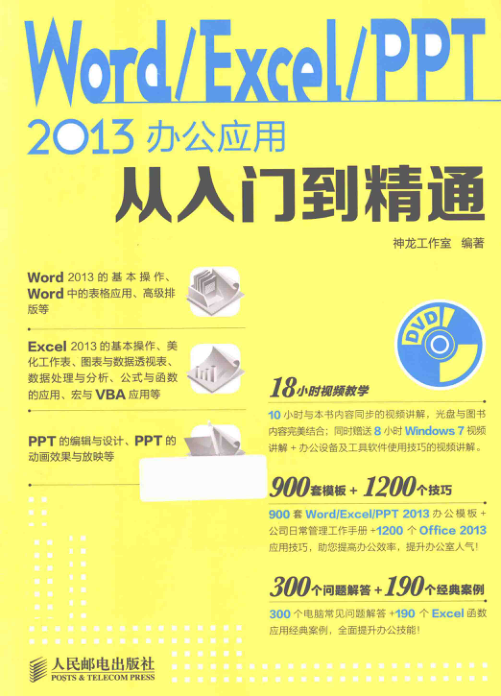 Word/Excel/PPT

2013 办公应用

从入门到精通

神龙工作室 编著

Word 2013 的基本操作、Word 中的表格应用、高级排版等

Excel 2013 的基本操作、美化工作表、图表与数据透视表、数据处理与分析、公式与函数的应用、宏与 VBA 应用等

PPT 的编辑与设计、PPT 的动画效果与放映等

DVD

18小时视频教学

10 小时与本书内容同步的视频讲解，光盘与图书内容完美结合；同时赠送 8 小时 Windows 7 视频讲解 + 办公设备及工具软件使用技巧的视频讲解。

900套模板 + 1200个技巧

900 套 Word/Excel/PPT 2013 办公模板 + 公司日常管理工作手册 +1200 个 Office 2013 应用技巧，助您提高办公效率，提升办公室人气！

300个问题解答 + 190个经典案例

300 个电脑常见问题解答 +190 个 Excel 函数应用经典案例，全面提升办公技能！

人民邮电出版社
POSTS & TELECOM PRESS